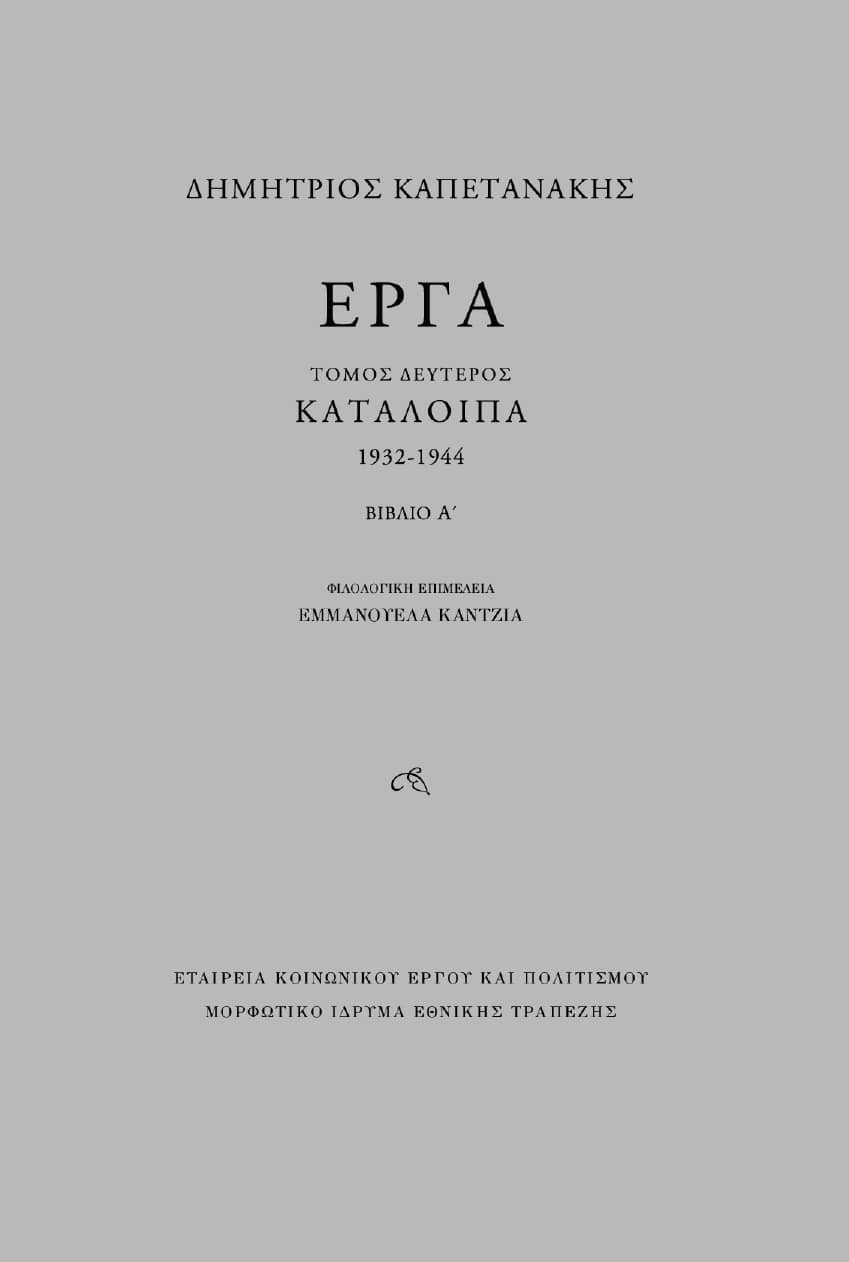 ΔΗΜΗΤΡΙΟΣ ΚΑΠΕΤΑΝΑΚΗΣ

ΕΡΓΑ

ΤΟΜΟΣ ΔΕΥΤΕΡΟΣ
ΚΑΤΑΛΟΙΠΑ
1932-1944

ΒΙΒΛΙΟ Α΄

ΦΙΛΟΛΟΓΙΚΗ ΕΠΙΜΕΛΕΙΑ
ΕΜΜΑΝΟΥΕΛΑ ΚΑΝΤΖΙΑ

ΕΤΑΙΡΕΙΑ ΚΟΙΝΩΝΙΚΟΥ ΕΡΓΟΥ ΚΑΙ ΠΟΛΙΤΙΣΜΟΥ
ΜΟΡΦΩΤΙΚΟ ΙΔΡΥΜΑ ΕΘΝΙΚΗΣ ΤΡΑΠΕΖΗΣ